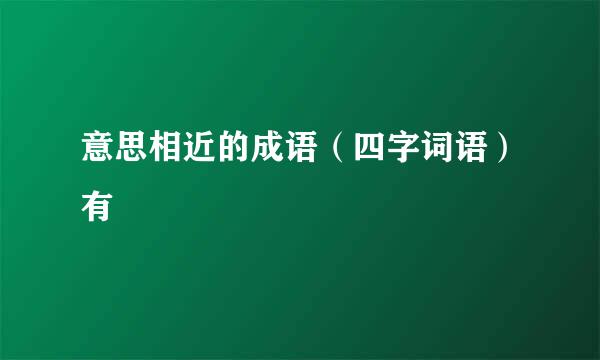 意思相近的成语（四字词语）有